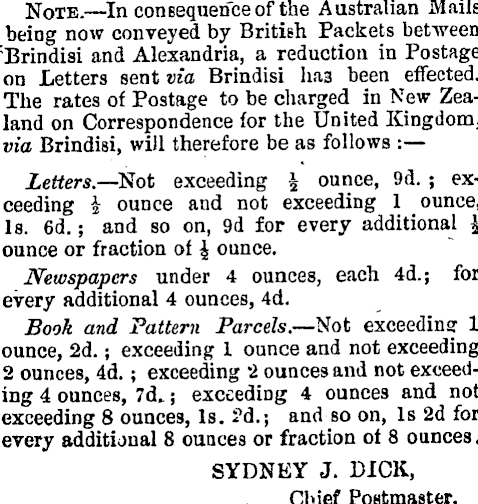 NOTE.—In consequence of the Australian Mails being now conveyed by British Packets between Brindisi and Alexandria, a reduction in Postage on Letters sent via Brindisi has been effected. The rates of Postage to be charged in New Zealand on Correspondence for the United Kingdom, via Brindisi, will therefore be as follows :—

Letters.—Not exceeding $\frac{1}{2}$ ounce, 9d. ; exceeding $\frac{1}{2}$ ounce and not exceeding 1 ounce, 1s. 6d. ; and so on, 9d for every additional $\frac{1}{2}$ ounce or fraction of $\frac{1}{2}$ ounce.

Newspapers under 4 ounces, each 4d.; for every additional 4 ounces, 4d.

Book and Pattern Parcels.—Not exceeding 1 ounce, 2d. ; exceeding 1 ounce and not exceeding 2 ounces, 4d. ; exceeding 2 ounces and not exceeding 4 ounces, 7d. ; exceeding 4 ounces and not exceeding 8 ounces, 1s. 2d.; and so on, 1s 2d for every additional 8 ounces or fraction of 8 ounces.

SYDNEY J. DICK,
Chief Postmaster.